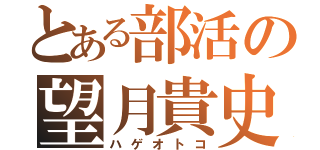 とある部活の
望月貴史
ハゲオトコ